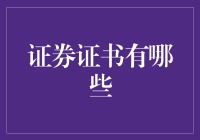 证券证书有哪些